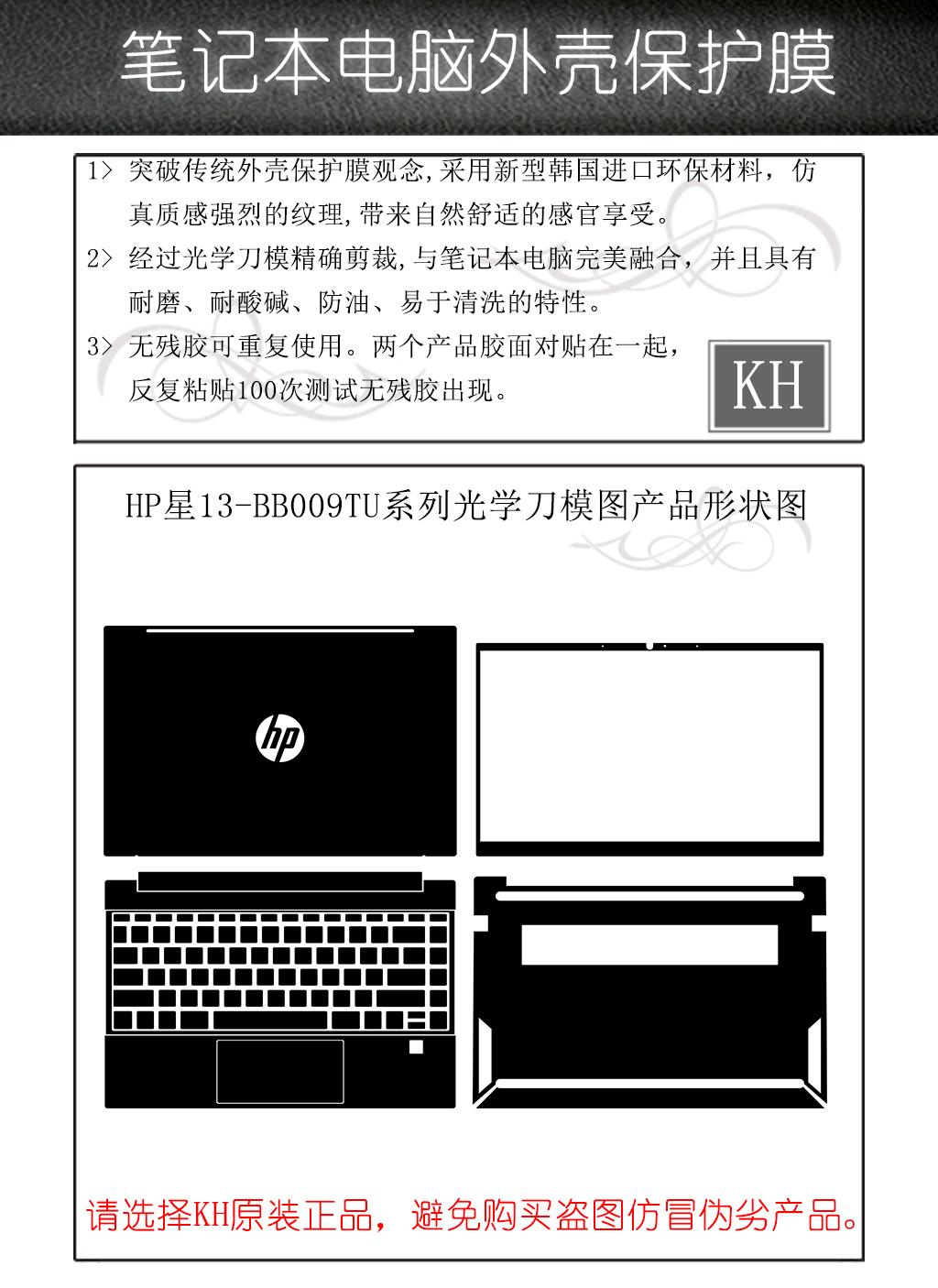 笔记本电脑外壳保护膜

1> 突破传统外壳保护膜观念,采用新型韩国进口环保材料，仿真质感强烈的纹理,带来自然舒适的感官享受。

2> 经过光学刀模精确剪裁,与笔记本电脑完美融合，并且具有耐磨、耐酸碱、防油、易于清洗的特性。

3> 无残胶可重复使用。两个产品胶面对贴在一起，反复粘贴100次测试无残胶出现。

KH

HP星13-BB009TU系列光学刀模图产品形状图

hp

请选择KH原装正品，避免购买盗图仿冒伪劣产品。